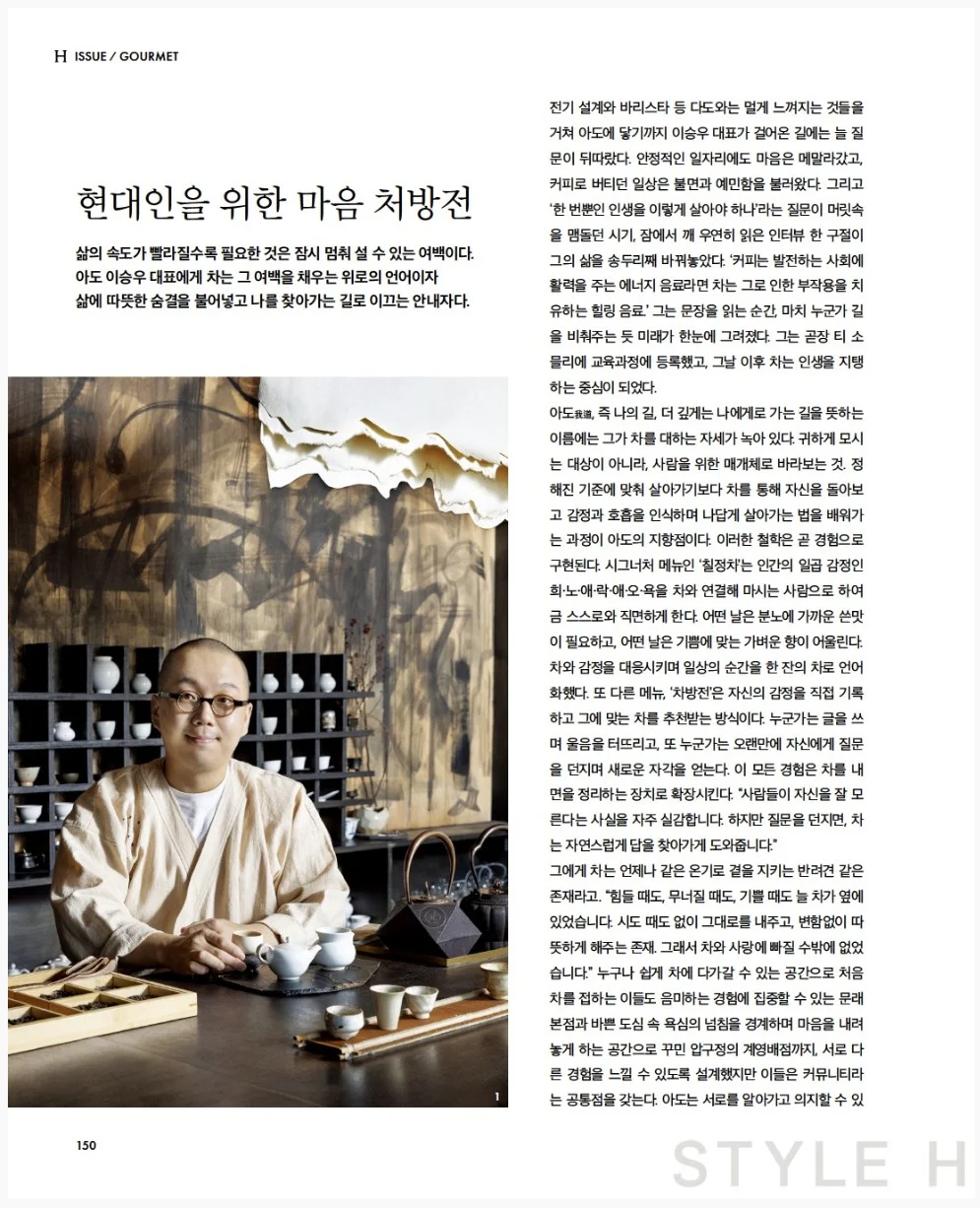 H ISSUE / GOURMET

현대인을 위한 마음 처방전

삶의 속도가 빨라질수록 필요한 것은 잠시 멈춰 설 수 있는 여백이다. 아도 이승우 대표에게 차는 그 여백을 채우는 위로의 언어이자 삶에 따뜻한 숨결을 불어넣고 나를 찾아가는 길로 이끄는 안내자다.

1

전기 설계와 바리스타 등 다도와는 멀게 느껴지는 것들을 거쳐 아도에 닿기까지 이승우 대표가 걸어온 길에는 늘 질문이 뒤따랐다. 안정적인 일자리에도 마음은 메말라갔고, 커피로 버티던 일상은 불면과 예민함을 불러왔다. 그리고 '한 번뿐인 인생을 이렇게 살아야 하나'라는 질문이 머릿속을 맴돌던 시기, 잠에서 깨 우연히 읽은 인터뷰 한 구절이 그의 삶을 송두리째 바꿔놓았다. '커피는 발전하는 사회에 활력을 주는 에너지 음료라면 차는 그로 인한 부작용을 치유하는 힐링 음료.' 그는 문장을 읽는 순간, 마치 누군가 길을 비춰주는 듯 미래가 한눈에 그려졌다. 그는 곧장 티 소믈리에 교육과정에 등록했고, 그날 이후 차는 인생을 지탱하는 중심이 되었다.

아도我道, 즉 나의 길, 더 깊게는 나에게로 가는 길을 뜻하는 이름에는 그가 차를 대하는 자세가 녹아 있다. 귀하게 모시는 대상이 아니라, 사람을 위한 매개체로 바라보는 것. 정해진 기준에 맞춰 살아가기보다 차를 통해 자신을 돌아보고 감정과 호흡을 인식하며 나답게 살아가는 법을 배워가는 과정이 아도의 지향점이다. 이러한 철학은 곧 경험으로 구현된다. 시그너처 메뉴인 '칠정차'는 인간의 일곱 감정인 희·노·애·락·애·오·욕을 차와 연결해 마시는 사람으로 하여금 스스로와 직면하게 한다. 어떤 날은 분노에 가까운 쓴맛이 필요하고, 어떤 날은 기쁨에 맞는 가벼운 향이 어울린다. 차와 감정을 대응시키며 일상의 순간을 한 잔의 차로 언어화했다. 또 다른 메뉴, '차방전'은 자신의 감정을 직접 기록하고 그에 맞는 차를 추천받는 방식이다. 누군가는 글을 쓰며 울음을 터뜨리고, 또 누군가는 오랜만에 자신에게 질문을 던지며 새로운 자각을 얻는다. 이 모든 경험은 차를 내면을 정리하는 장치로 확장시킨다. "사람들이 자신을 잘 모른다는 사실을 자주 실감합니다. 하지만 질문을 던지면, 차는 자연스럽게 답을 찾아가게 도와줍니다."

그에게 차는 언제나 같은 온기로 곁을 지키는 반려견 같은 존재라고. "힘들 때도, 무너질 때도, 기쁠 때도 늘 차가 옆에 있었습니다. 시도 때도 없이 그대로를 내주고, 변함없이 따뜻하게 해주는 존재. 그래서 차와 사랑에 빠질 수밖에 없었습니다." 누구나 쉽게 차에 다가갈 수 있는 공간으로 처음 차를 접하는 이들도 음미하는 경험에 집중할 수 있는 문래 본점과 바쁜 도심 속 욕심의 넘침을 경계하며 마음을 내려놓게 하는 공간으로 꾸민 압구정의 계영배점까지, 서로 다른 경험을 느낄 수 있도록 설계했지만 이들은 커뮤니티라는 공통점을 갖는다. 아도는 서로를 알아가고 의지할 수 있

150

STYLE H